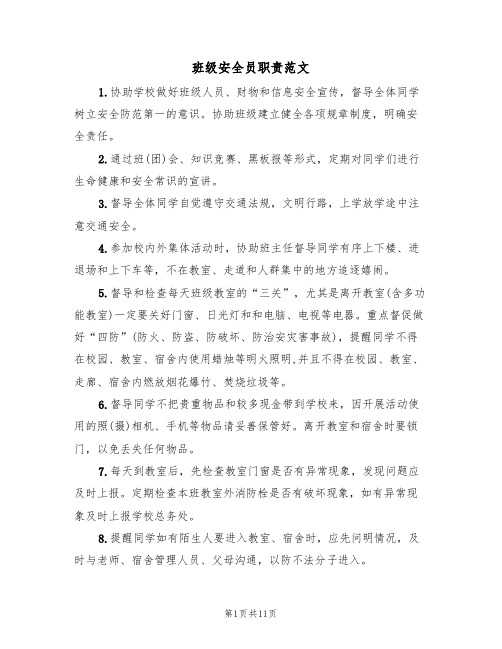 班级安全员职责范文

1.协助学校做好班级人员、财物和信息安全宣传，督导全体同学树立安全防范第一的意识。协助班级建立健全各项规章制度，明确安全责任。

2.通过班(团)会、知识竞赛、黑板报等形式，定期对同学们进行生命健康和安全常识的宣讲。

3.督导全体同学自觉遵守交通法规，文明行路，上学放学途中注意交通安全。

4.参加校内外集体活动时，协助班主任督导同学有序上下楼、进退场和上下车等，不在教室、走道和人群集中的地方追逐嬉闹。

5.督导和检查每天班级教室的“三关”，尤其是离开教室(含多功能教室)一定要关好门窗、日光灯和和电脑、电视等电器。重点督促做好“四防”(防火、防盗、防破坏、防治安灾害事故)，提醒同学不得在校园、教室、宿舍内使用蜡烛等明火照明,并且不得在校园、教室、走廊、宿舍内燃放烟花爆竹、焚烧垃圾等。

6.督导同学不把贵重物品和较多现金带到学校来，因开展活动使用的照(摄)相机、手机等物品请妥善保管好。离开教室和宿舍时要锁门，以免丢失任何物品。

7.每天到教室后，先检查教室门窗是否有异常现象，发现问题应及时上报。定期检查本班教室外消防栓是否有破坏现象，如有异常现象及时上报学校总务处。

8.提醒同学如有陌生人要进入教室、宿舍时，应先问明情况，及时与老师、宿舍管理人员、父母沟通，以防不法分子进入。

第1页共11页